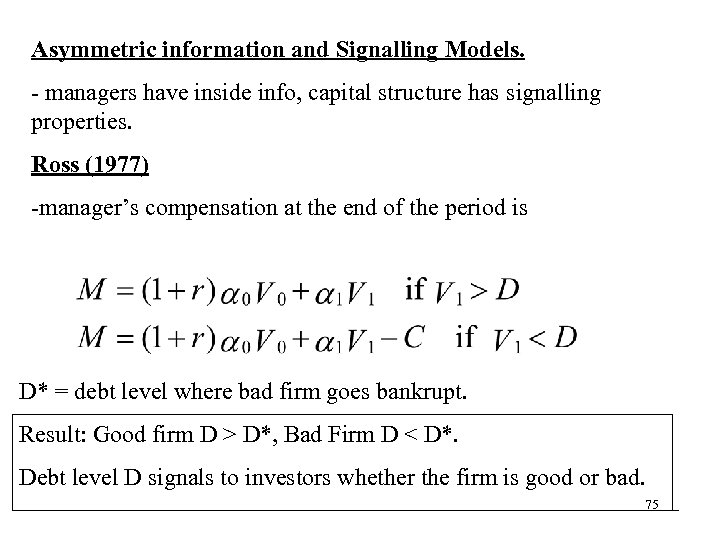 Asymmetric information and Signalling Models.

- managers have inside info, capital structure has signalling properties.

Ross (1977)

-manager's compensation at the end of the period is

$M = (1+r)\alpha_0 V_0 + \alpha_1 V_1$ if $V_1 > D$
$M = (1+r)\alpha_0 V_0 + \alpha_1 V_1 - C$ if $V_1 < D$

D* = debt level where bad firm goes bankrupt.

Result: Good firm D > D*, Bad Firm D < D*.

Debt level D signals to investors whether the firm is good or bad.

75